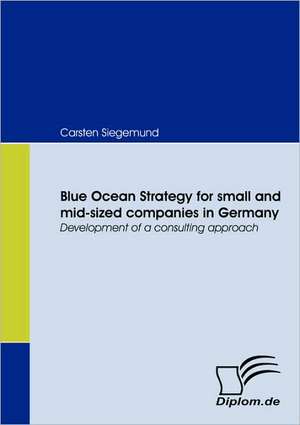 Carsten Siegemund

Blue Ocean Strategy for small and mid-sized companies in Germany

Development of a consulting approach

Diplom.de